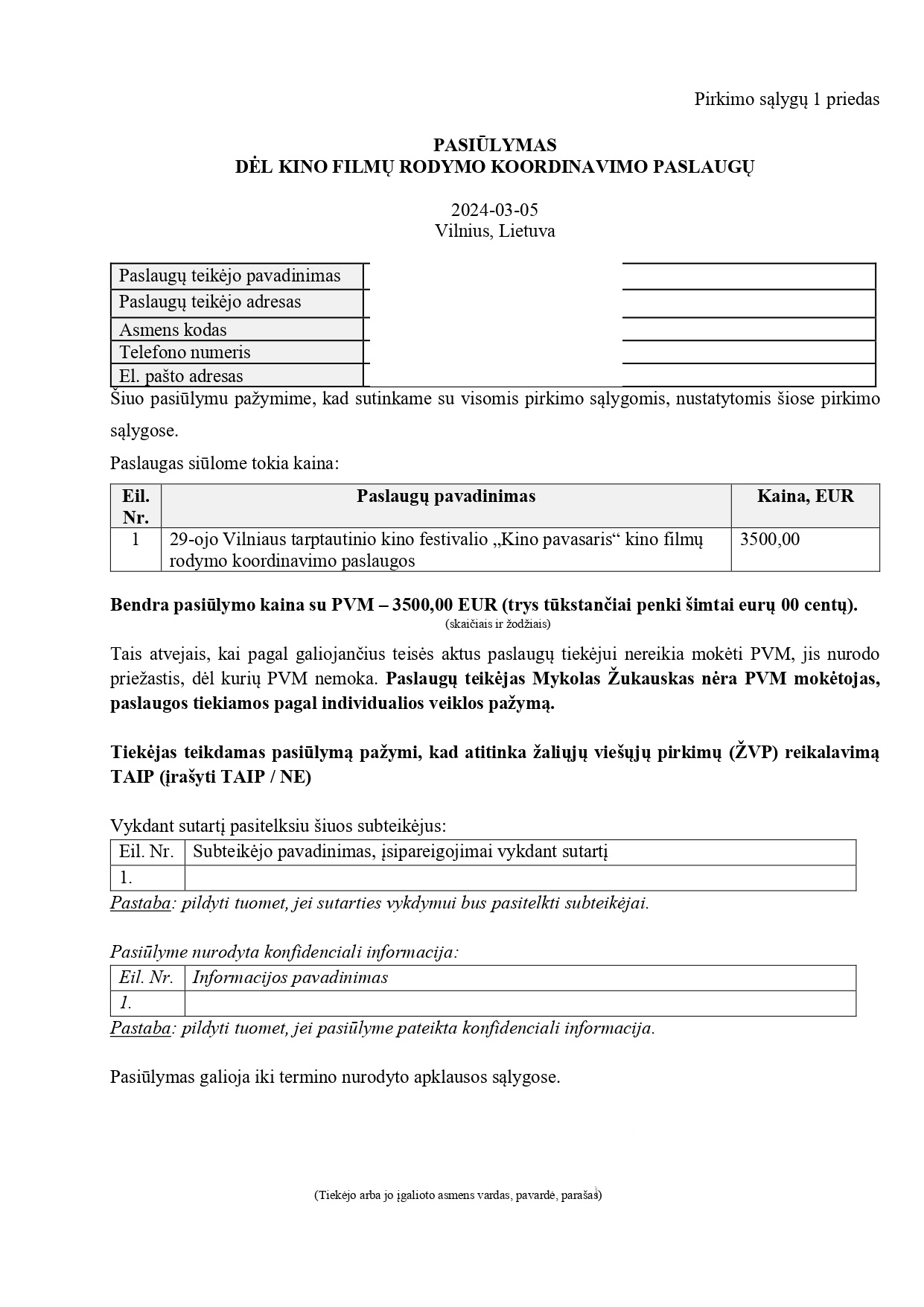 Pirkimo sąlygų 1 priedas

PASIŪLYMAS
DĖL KINO FILMŲ RODYMO KOORDINAVIMO PASLAUGŲ

2024-03-05
Vilnius, Lietuva

| Paslaugų teikėjo pavadinimas | |
|---|---|
| Paslaugų teikėjo adresas | |
| Asmens kodas | |
| Telefono numeris | |
| El. pašto adresas | |

Šiuo pasiūlymu pažymime, kad sutinkame su visomis pirkimo sąlygomis, nustatytomis šiose pirkimo sąlygose.

Paslaugas siūlome tokia kaina:

| Eil. Nr. | Paslaugų pavadinimas | Kaina, EUR |
|---|---|---|
| 1 | 29-ojo Vilniaus tarptautinio kino festivalio „Kino pavasaris“ kino filmų rodymo koordinavimo paslaugos | 3500,00 |

Bendra pasiūlymo kaina su PVM – 3500,00 EUR (trys tūkstančiai penki šimtai eurų 00 centų).
(skaičiais ir žodžiais)

Tais atvejais, kai pagal galiojančius teisės aktus paslaugų tiekėjui nereikia mokėti PVM, jis nurodo priežastis, dėl kurių PVM nemoka. Paslaugų teikėjas Mykolas Žukauskas nėra PVM mokėtojas, paslaugos tiekiamos pagal individualios veiklos pažymą.

Tiekėjas teikdamas pasiūlymą pažymi, kad atitinka žaliųjų viešųjų pirkimų (ŽVP) reikalavimą TAIP (įrašyti TAIP / NE)

Vykdant sutartį pasitelksiu šiuos subteikėjus:

| Eil. Nr. | Subteikėjo pavadinimas, įsipareigojimai vykdant sutartį |
|---|---|
| 1. | |

Pastaba: pildyti tuomet, jei sutarties vykdymui bus pasitelkti subteikėjai.

Pasiūlyme nurodyta konfidenciali informacija:

| Eil. Nr. | Informacijos pavadinimas |
|---|---|
| 1. | |

Pastaba: pildyti tuomet, jei pasiūlyme pateikta konfidenciali informacija.

Pasiūlymas galioja iki termino nurodyto apklausos sąlygose.

(Tiekėjo arba jo įgalioto asmens vardas, pavardė, parašas)